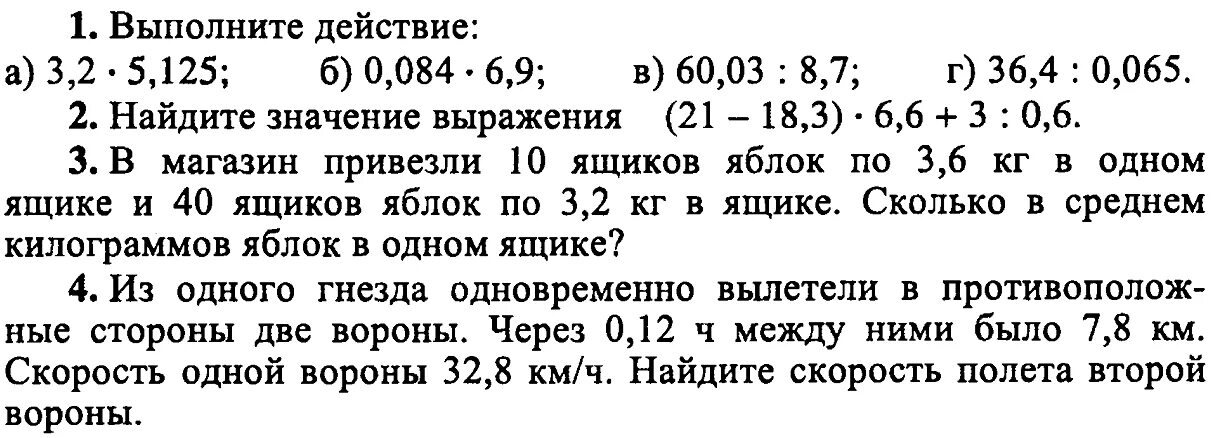 1. Выполните действие:

а) $3,2 \cdot 5,125$;  б) $0,084 \cdot 6,9$;  в) $60,03 : 8,7$;  г) $36,4 : 0,065$.

2. Найдите значение выражения $(21 - 18,3) \cdot 6,6 + 3 : 0,6$.

3. В магазин привезли 10 ящиков яблок по 3,6 кг в одном ящике и 40 ящиков яблок по 3,2 кг в ящике. Сколько в среднем килограммов яблок в одном ящике?

4. Из одного гнезда одновременно вылетели в противоположные стороны две вороны. Через 0,12 ч между ними было 7,8 км. Скорость одной вороны 32,8 км/ч. Найдите скорость полета второй вороны.